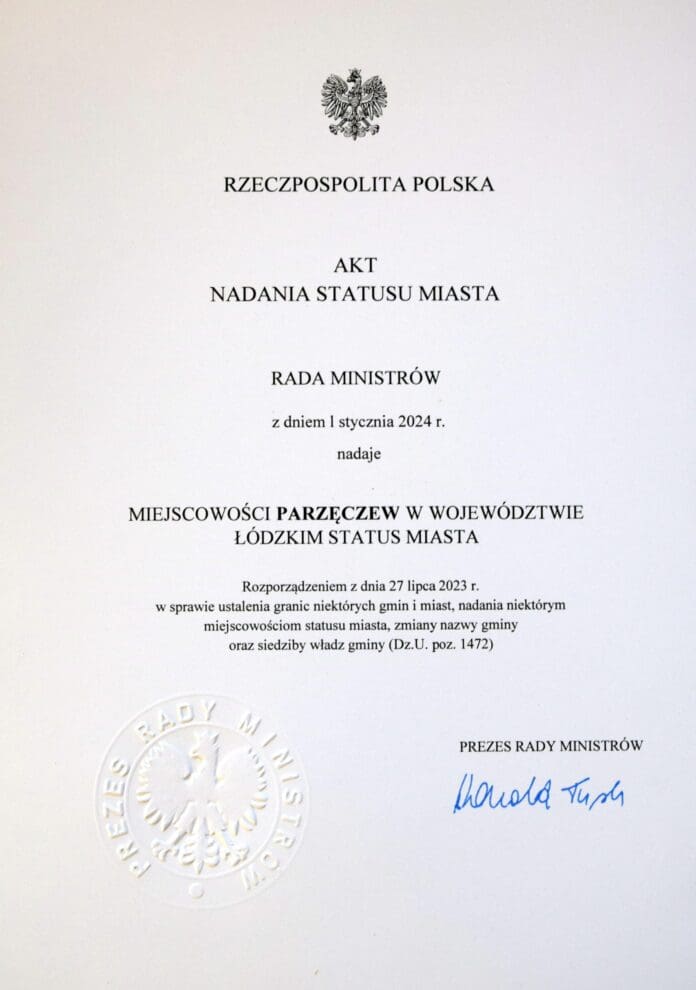 RZECZPOSPOLITA POLSKA

AKT
NADANIA STATUSU MIASTA

RADA MINISTRÓW

z dniem 1 stycznia 2024 r.

nadaje

MIEJSCOWOŚCI PARZĘCZEW W WOJEWÓDZTWIE ŁÓDZKIM STATUS MIASTA

Rozporządzeniem z dnia 27 lipca 2023 r. w sprawie ustalenia granic niektórych gmin i miast, nadania niektórym miejscowościom statusu miasta, zmiany nazwy gminy oraz siedziby władz gminy (Dz.U. poz. 1472)

PREZES RADY MINISTRÓW

PREZES RADY MINISTRÓW

Donald Tusk